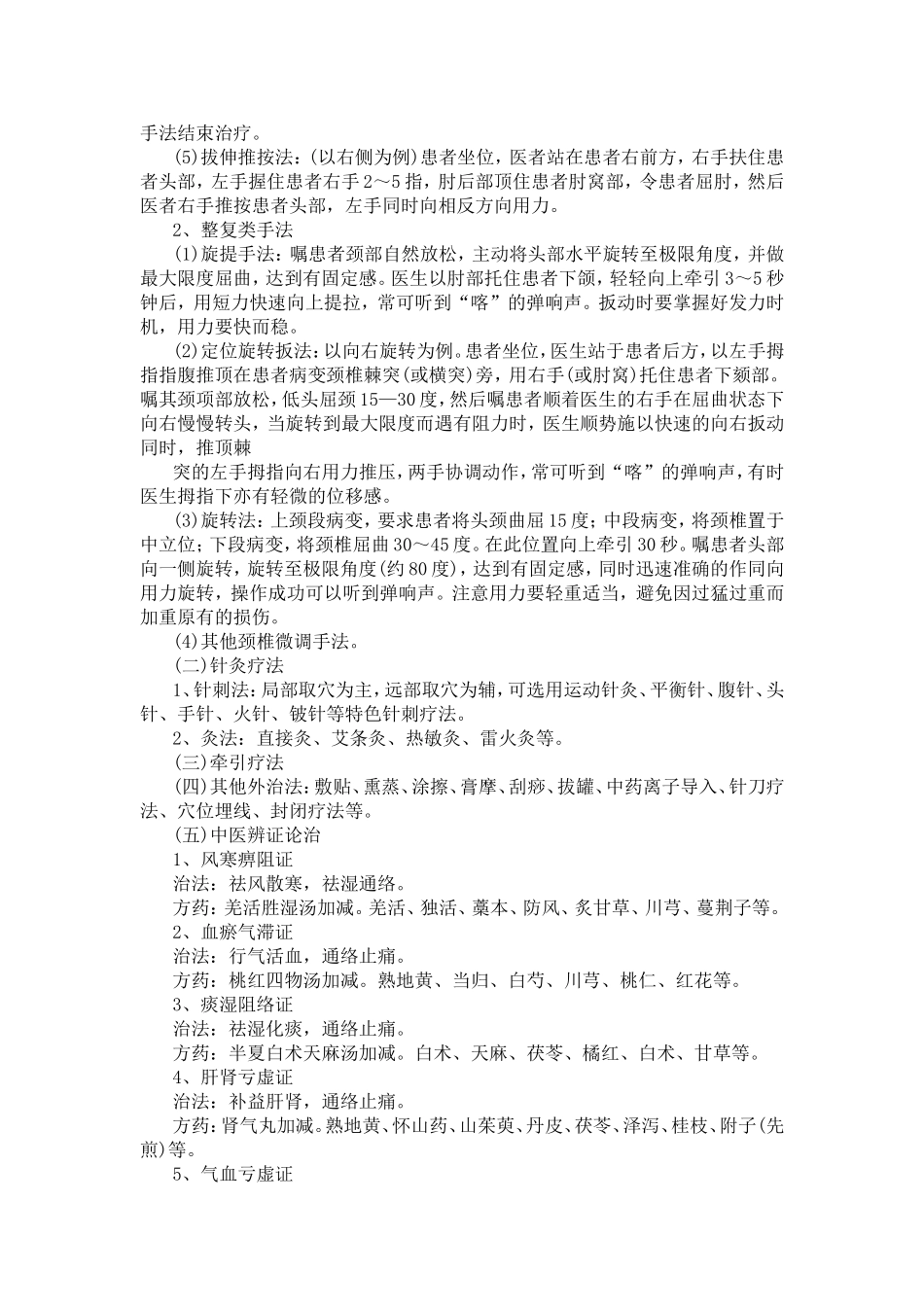 手法结束治疗。

(5)拔伸推按法：(以右侧为例)患者坐位，医者站在患者右前方，右手扶住患者头部，左手握住患者右手2～5指，肘后部顶住患者肘窝部，令患者屈肘，然后医者右手推按患者头部，左手同时向相反方向用力。

2、整复类手法

(1)旋提手法：嘱患者颈部自然放松，主动将头部水平旋转至极限角度，并做最大限度屈曲，达到有固定感。医生以肘部托住患者下颌，轻轻向上牵引3～5秒钟后，用短力快速向上提拉，常可听到“喀”的弹响声。扳动时要掌握好发力时机，用力要快而稳。

(2)定位旋转扳法：以向右旋转为例。患者坐位，医生站于患者后方，以左手拇指指腹推顶在患者病变颈椎棘突(或横突)旁，用右手(或肘窝)托住患者下颏部。嘱其颈项部放松，低头屈颈15—30度，然后嘱患者顺着医生的右手在屈曲状态下向右慢慢转头，当旋转到最大限度而遇有阻力时，医生顺势施以快速的向右扳动同时，推顶棘

突的左手拇指向右用力推压，两手协调动作，常可听到“喀”的弹响声，有时医生拇指下亦有轻微的位移感。

(3)旋转法：上颈段病变，要求患者将头颈曲屈15度；中段病变，将颈椎置于中立位；下段病变，将颈椎屈曲30～45度。在此位置向上牵引30秒。嘱患者头部向一侧旋转，旋转至极限角度(约80度)，达到有固定感，同时迅速准确的作同向用力旋转，操作成功可以听到弹响声。注意用力要轻重适当，避免因过猛过重而加重原有的损伤。

(4)其他颈椎微调手法。

(二)针灸疗法

1、针刺法：局部取穴为主，远部取穴为辅，可选用运动针灸、平衡针、腹针、头针、手针、火针、铍针等特色针刺疗法。

2、灸法：直接灸、艾条灸、热敏灸、雷火灸等。

(三)牵引疗法

(四)其他外治法：敷贴、熏蒸、涂擦、膏摩、刮痧、拔罐、中药离子导入、针刀疗法、穴位埋线、封闭疗法等。

(五)中医辨证论治

1、风寒痹阻证

治法：祛风散寒，祛湿通络。

方药：羌活胜湿汤加减。羌活、独活、藁本、防风、炙甘草、川芎、蔓荆子等。

2、血瘀气滞证

治法：行气活血，通络止痛。

方药：桃红四物汤加减。熟地黄、当归、白芍、川芎、桃仁、红花等。

3、痰湿阻络证

治法：祛湿化痰，通络止痛。

方药：半夏白术天麻汤加减。白术、天麻、茯苓、橘红、白术、甘草等。

4、肝肾亏虚证

治法：补益肝肾，通络止痛。

方药：肾气丸加减。熟地黄、怀山药、山茱萸、丹皮、茯苓、泽泻、桂枝、附子(先煎)等。

5、气血亏虚证